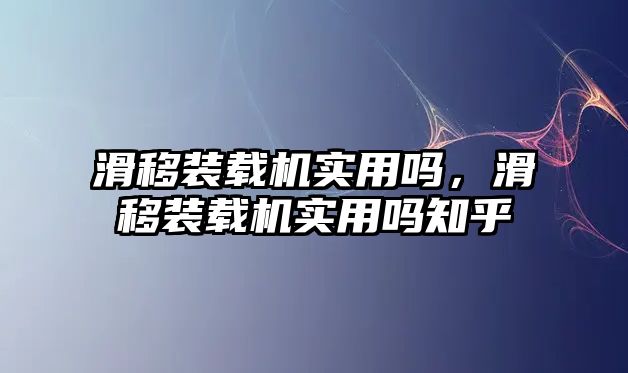 滑移装载机实用吗，滑移装载机实用吗知乎